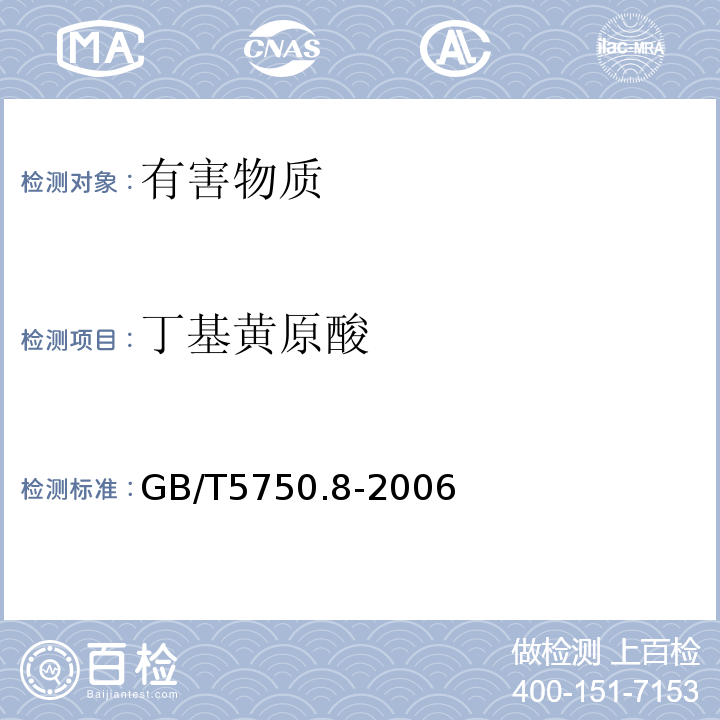 MA CNAS AL ilac-MRA

检测对象：有害物质

检测项目：丁基黄原酸

检测标准：GB/T5750.8-2006

百检
Baijiantest.com

做检测 上百检
400-151-7153